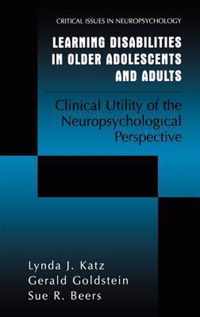 CRITICAL ISSUES IN NEUROPSYCHOLOGY

LEARNING DISABILITIES IN OLDER ADOLESCENTS AND ADULTS

Clinical Utility of the Neuropsychological Perspective

Lynda J. Katz
Gerald Goldstein
Sue R. Beers